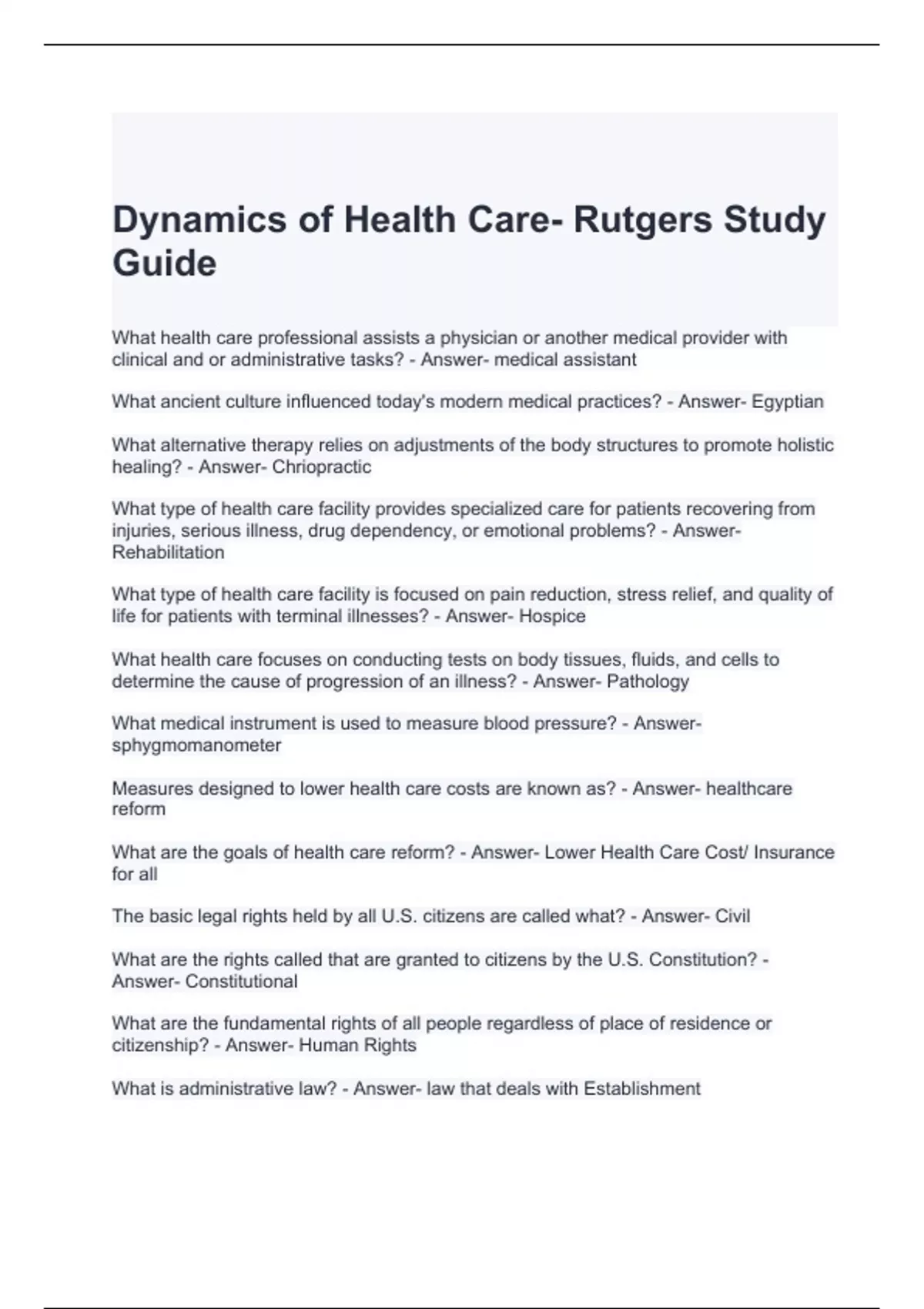 Dynamics of Health Care- Rutgers Study Guide

What health care professional assists a physician or another medical provider with clinical and or administrative tasks? - Answer- medical assistant

What ancient culture influenced today's modern medical practices? - Answer- Egyptian

What alternative therapy relies on adjustments of the body structures to promote holistic healing? - Answer- Chriopractic

What type of health care facility provides specialized care for patients recovering from injuries, serious illness, drug dependency, or emotional problems? - Answer- Rehabilitation

What type of health care facility is focused on pain reduction, stress relief, and quality of life for patients with terminal illnesses? - Answer- Hospice

What health care focuses on conducting tests on body tissues, fluids, and cells to determine the cause of progression of an illness? - Answer- Pathology

What medical instrument is used to measure blood pressure? - Answer- sphygmomanometer

Measures designed to lower health care costs are known as? - Answer- healthcare reform

What are the goals of health care reform? - Answer- Lower Health Care Cost/ Insurance for all

The basic legal rights held by all U.S. citizens are called what? - Answer- Civil

What are the rights called that are granted to citizens by the U.S. Constitution? - Answer- Constitutional

What are the fundamental rights of all people regardless of place of residence or citizenship? - Answer- Human Rights

What is administrative law? - Answer- law that deals with Establishment